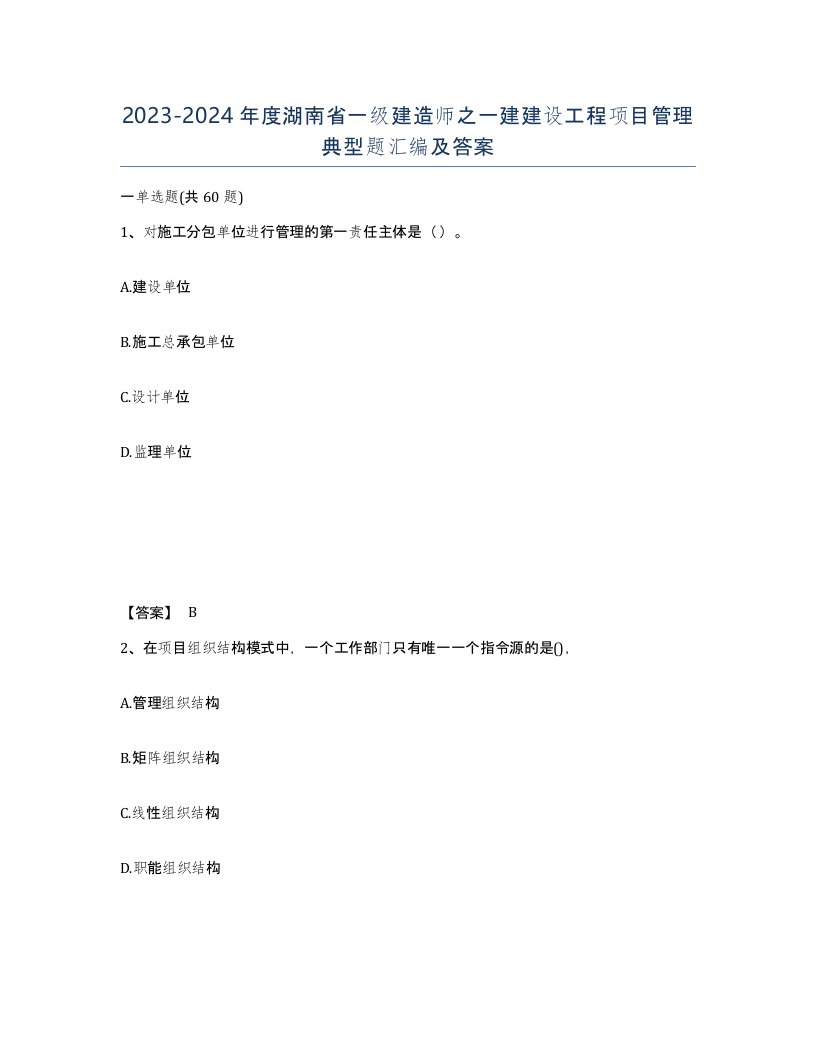 2023-2024年度湖南省一级建造师之一建建设工程项目管理典型题汇编及答案

一单选题(共60题)

1、对施工分包单位进行管理的第一责任主体是（）。

A.建设单位

B.施工总承包单位

C.设计单位

D.监理单位

【答案】 B

2、在项目组织结构模式中，一个工作部门只有唯一一个指令源的是()，

A.管理组织结构

B.矩阵组织结构

C.线性组织结构

D.职能组织结构